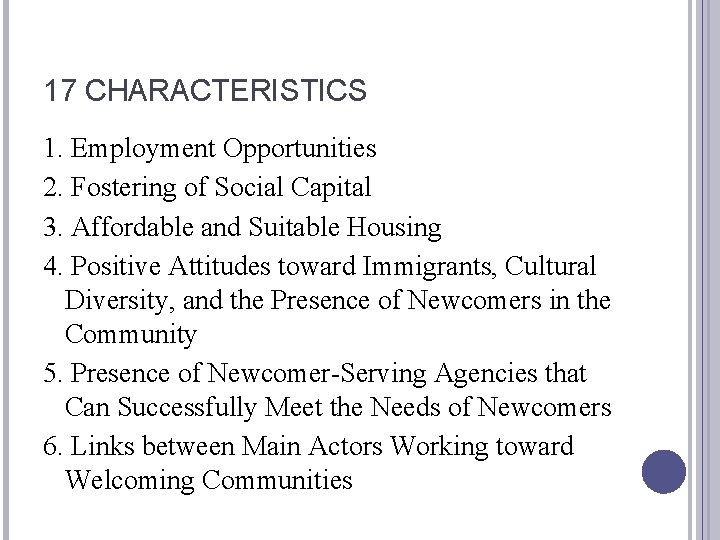 17 CHARACTERISTICS

1. Employment Opportunities
2. Fostering of Social Capital
3. Affordable and Suitable Housing
4. Positive Attitudes toward Immigrants, Cultural Diversity, and the Presence of Newcomers in the Community
5. Presence of Newcomer-Serving Agencies that Can Successfully Meet the Needs of Newcomers
6. Links between Main Actors Working toward Welcoming Communities